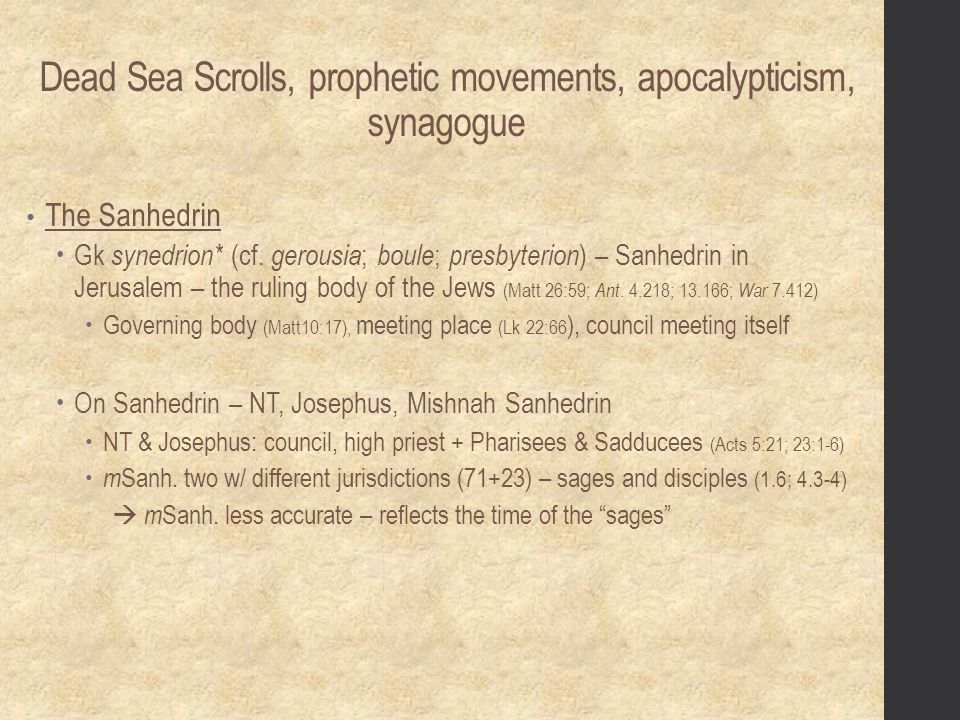 Dead Sea Scrolls, prophetic movements, apocalypticism, synagogue

• The Sanhedrin
  • Gk synedrion* (cf. gerousia; boule; presbyterion) – Sanhedrin in Jerusalem – the ruling body of the Jews (Matt 26:59; Ant. 4.218; 13.166; War 7.412)
    • Governing body (Matt10:17), meeting place (Lk 22:66), council meeting itself

  • On Sanhedrin – NT, Josephus, Mishnah Sanhedrin
    • NT & Josephus: council, high priest + Pharisees & Sadducees (Acts 5:21; 23:1-6)
    • mSanh. two w/ different jurisdictions (71+23) – sages and disciples (1.6; 4.3-4)
      → mSanh. less accurate – reflects the time of the “sages”